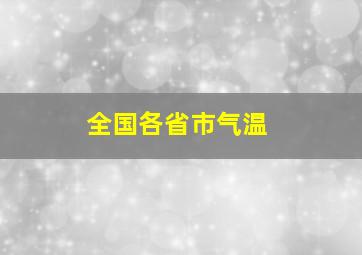 全国各省市气温